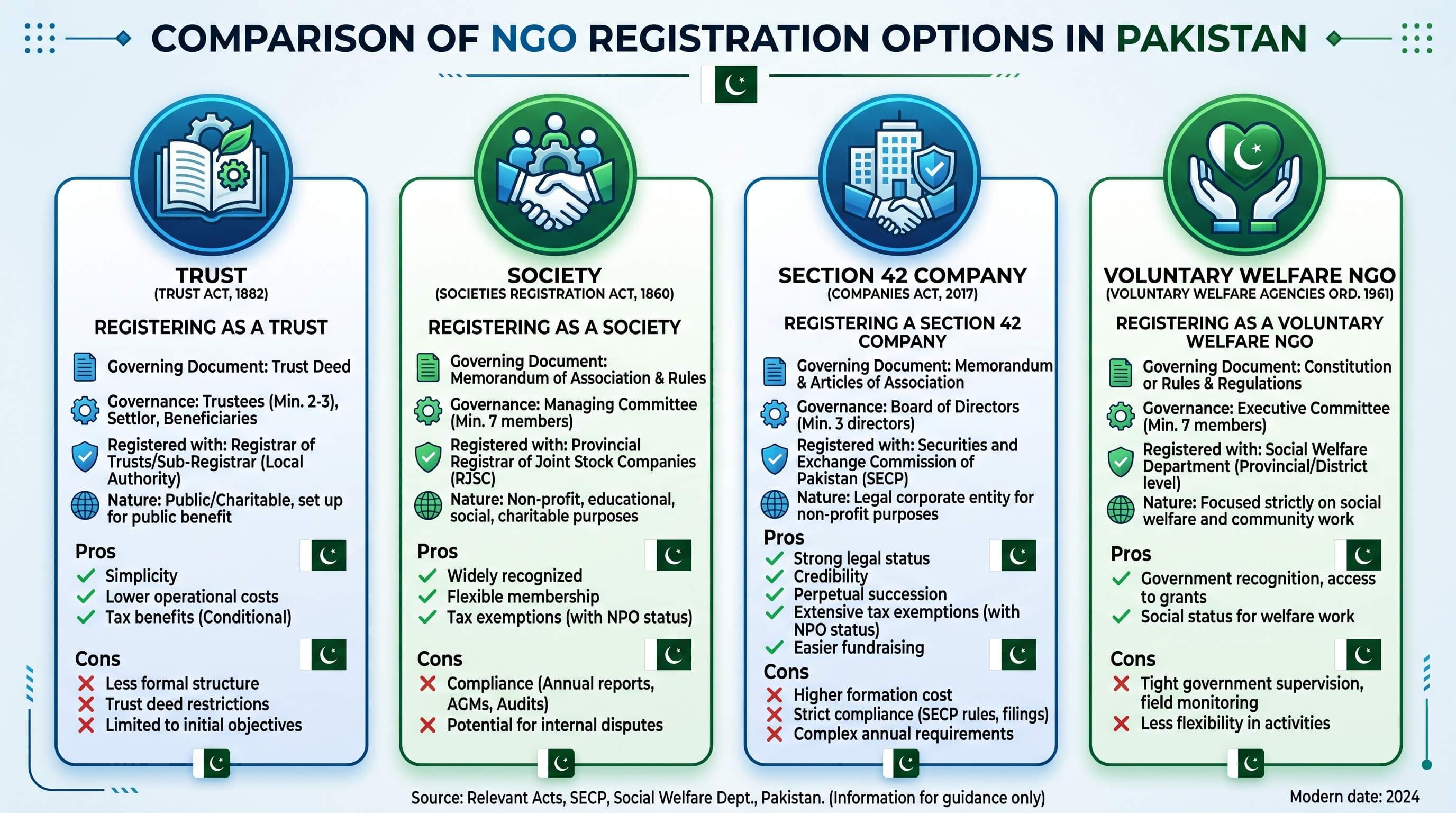 COMPARISON OF NGO REGISTRATION OPTIONS IN PAKISTAN

TRUST
(TRUST ACT, 1882)

REGISTERING AS A TRUST

Governing Document: Trust Deed

Governance: Trustees (Min. 2-3), Settlor, Beneficiaries

Registered with: Registrar of Trusts/Sub-Registrar (Local Authority)

Nature: Public/Charitable, set up for public benefit

Pros
Simplicity
Lower operational costs
Tax benefits (Conditional)

Cons
Less formal structure
Trust deed restrictions
Limited to initial objectives

SOCIETY
(SOCIETIES REGISTRATION ACT, 1860)

REGISTERING AS A SOCIETY

Governing Document: Memorandum of Association & Rules

Governance: Managing Committee (Min. 7 members)

Registered with: Provincial Registrar of Joint Stock Companies (RJSC)

Nature: Non-profit, educational, social, charitable purposes

Pros
Widely recognized
Flexible membership
Tax exemptions (with NPO status)

Cons
Compliance (Annual reports, AGMs, Audits)
Potential for internal disputes

SECTION 42 COMPANY
(COMPANIES ACT, 2017)

REGISTERING A SECTION 42 COMPANY

Governing Document: Memorandum & Articles of Association

Governance: Board of Directors (Min. 3 directors)

Registered with: Securities and Exchange Commission of Pakistan (SECP)

Nature: Legal corporate entity for non-profit purposes

Pros
Strong legal status
Credibility
Perpetual succession
Extensive tax exemptions (with NPO status)
Easier fundraising

Cons
Higher formation cost
Strict compliance (SECP rules, filings)
Complex annual requirements

VOLUNTARY WELFARE NGO
(VOLUNTARY WELFARE AGENCIES ORD. 1961)

REGISTERING AS A VOLUNTARY WELFARE NGO

Governing Document: Constitution or Rules & Regulations

Governance: Executive Committee (Min. 7 members)

Registered with: Social Welfare Department (Provincial/District level)

Nature: Focused strictly on social welfare and community work

Pros
Government recognition, access to grants
Social status for welfare work

Cons
Tight government supervision, field monitoring
Less flexibility in activities

Source: Relevant Acts, SECP, Social Welfare Dept., Pakistan. (Information for guidance only)

Modern date: 2024